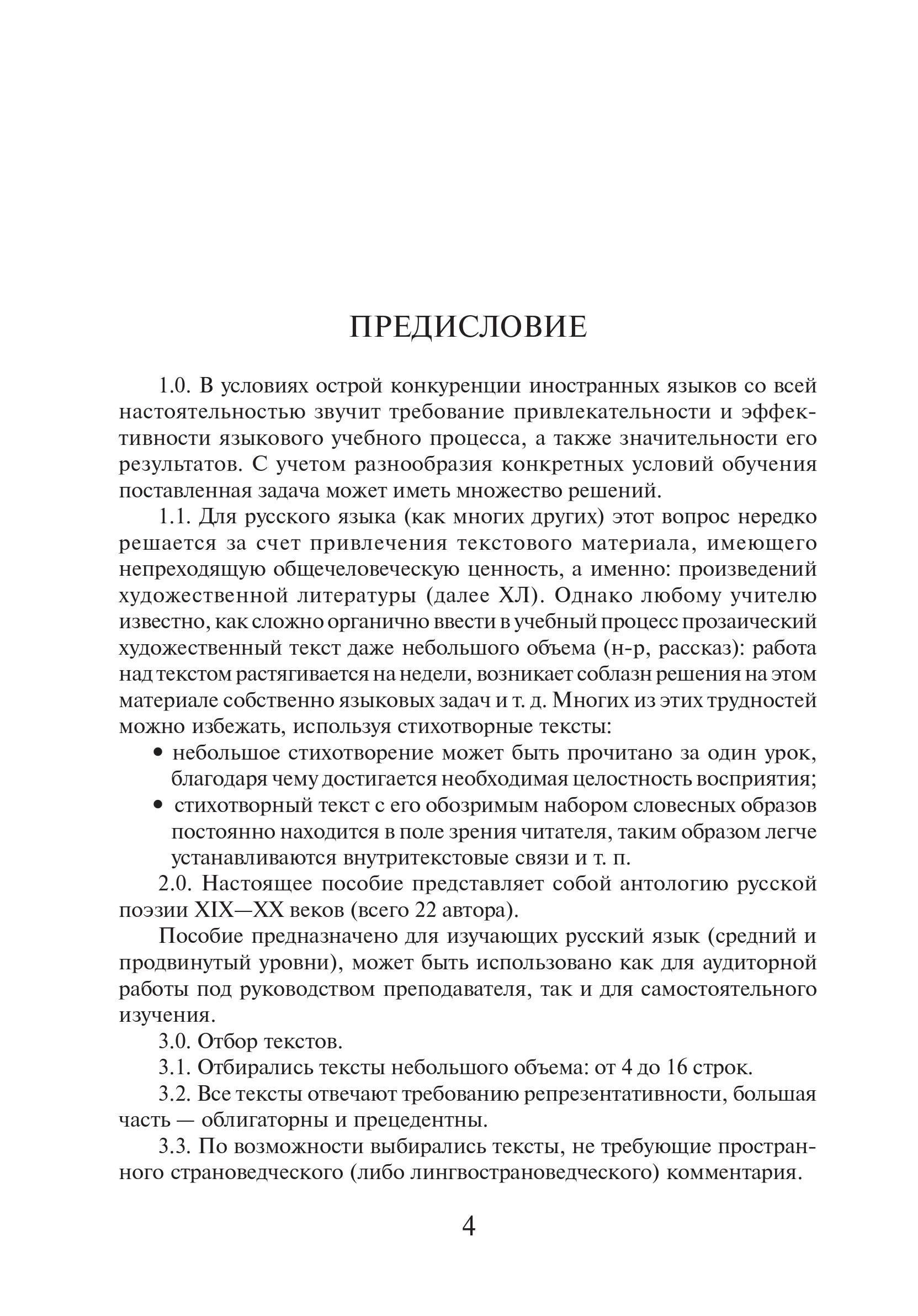 ПРЕДИСЛОВИЕ

1.0. В условиях острой конкуренции иностранных языков со всей настоятельностью звучит требование привлекательности и эффективности языкового учебного процесса, а также значительности его результатов. С учетом разнообразия конкретных условий обучения поставленная задача может иметь множество решений.

1.1. Для русского языка (как многих других) этот вопрос нередко решается за счет привлечения текстового материала, имеющего непреходящую общечеловеческую ценность, а именно: произведений художественной литературы (далее ХЛ). Однако любому учителю известно, как сложно органично ввести в учебный процесс прозаический художественный текст даже небольшого объема (н-р, рассказ): работа над текстом растягивается на недели, возникает соблазн решения на этом материале собственно языковых задач и т. д. Многих из этих трудностей можно избежать, используя стихотворные тексты:

• небольшое стихотворение может быть прочитано за один урок, благодаря чему достигается необходимая целостность восприятия;
• стихотворный текст с его обозримым набором словесных образов постоянно находится в поле зрения читателя, таким образом легче устанавливаются внутритекстовые связи и т. п.

2.0. Настоящее пособие представляет собой антологию русской поэзии XIX—XX веков (всего 22 автора).

Пособие предназначено для изучающих русский язык (средний и продвинутый уровни), может быть использовано как для аудиторной работы под руководством преподавателя, так и для самостоятельного изучения.

3.0. Отбор текстов.

3.1. Отбирались тексты небольшого объема: от 4 до 16 строк.

3.2. Все тексты отвечают требованию репрезентативности, большая часть — облигаторны и прецедентны.

3.3. По возможности выбирались тексты, не требующие пространного страноведческого (либо лингвострановедческого) комментария.

4